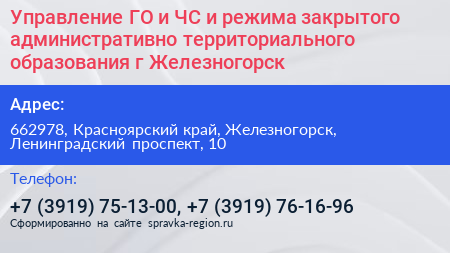 Управление ГО и ЧС и режима закрытого административно территориального образования г Железногорск

Адрес:

662978, Красноярский край, Железногорск, Ленинградский проспект, 10

Телефон:

+7 (3919) 75-13-00, +7 (3919) 76-16-96

Сформированно на сайте spravka-region.ru